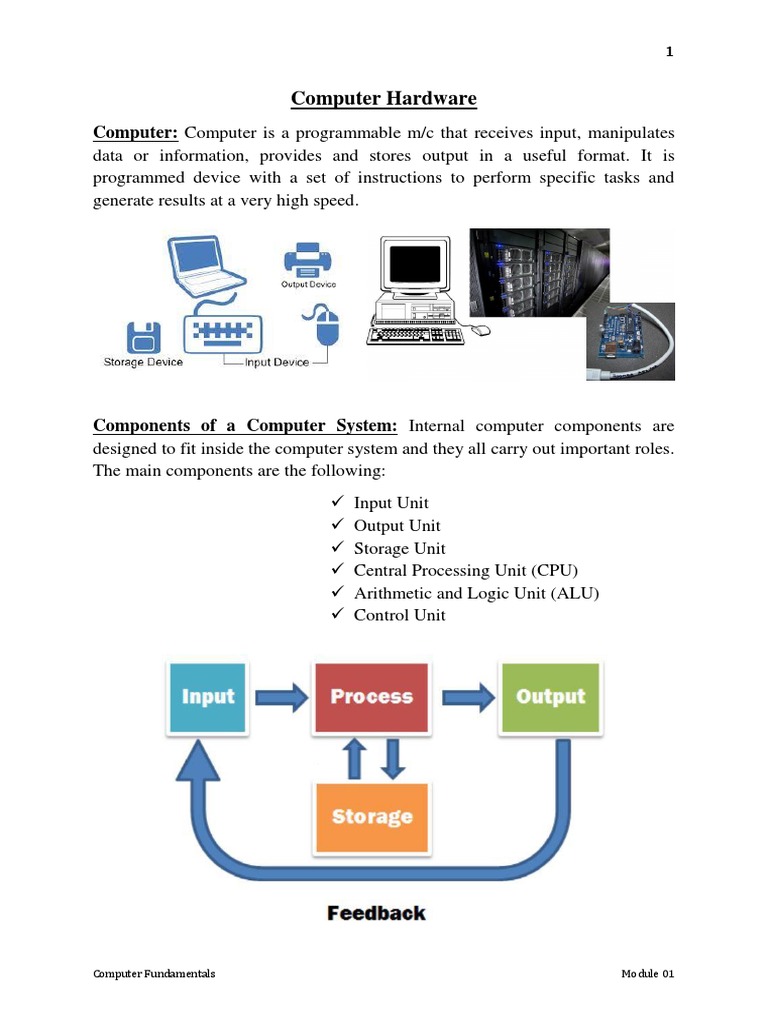 1

Computer Hardware

Computer: Computer is a programmable m/c that receives input, manipulates data or information, provides and stores output in a useful format. It is programmed device with a set of instructions to perform specific tasks and generate results at a very high speed.

Output Device

Storage Device

Input Device

Components of a Computer System: Internal computer components are designed to fit inside the computer system and they all carry out important roles. The main components are the following:

✓ Input Unit
✓ Output Unit
✓ Storage Unit
✓ Central Processing Unit (CPU)
✓ Arithmetic and Logic Unit (ALU)
✓ Control Unit

Input

Process

Output

Storage

Feedback

Computer Fundamentals

Module 01